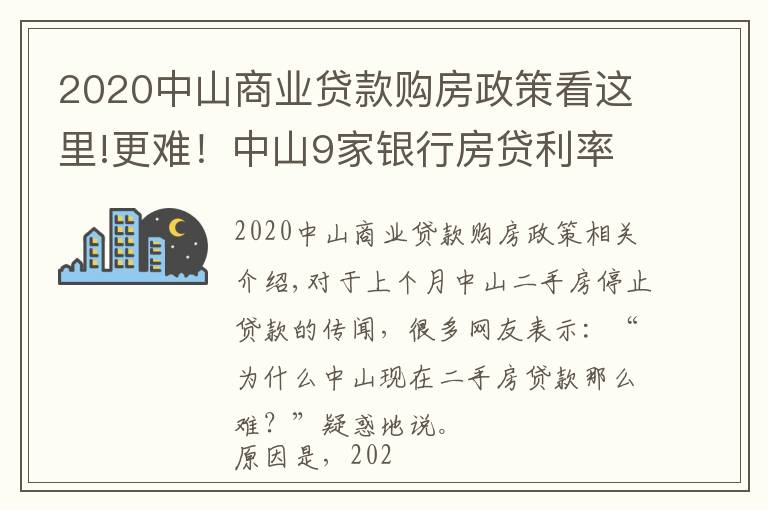 2020中山商业贷款购房政策看这里!更难！中山9家银行房贷利率

2020中山商业贷款购房政策相关介绍,对于上个月中山二手房停止贷款的传闻，很多网友表示：“为什么中山现在二手房贷款那么难？”疑惑地说。
原因是，202